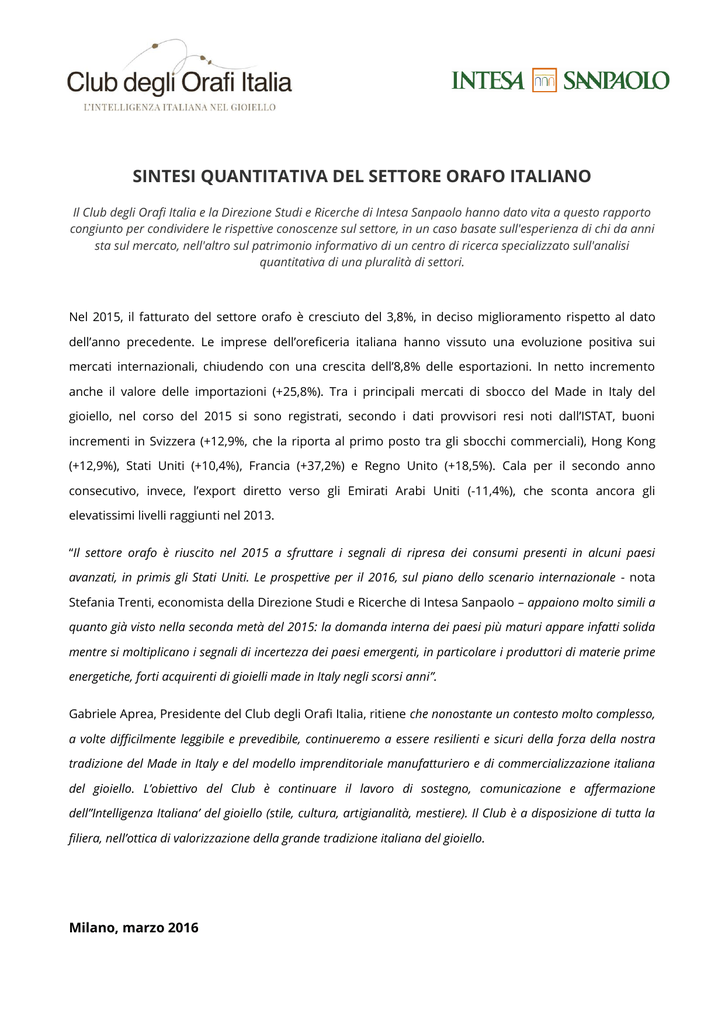 Club degli Orafi Italia
L'INTELLIGENZA ITALIANA NEL GIOIELLO

INTESA SANPAOLO

SINTESI QUANTITATIVA DEL SETTORE ORAFO ITALIANO

Il Club degli Orafi Italia e la Direzione Studi e Ricerche di Intesa Sanpaolo hanno dato vita a questo rapporto congiunto per condividere le rispettive conoscenze sul settore, in un caso basate sull'esperienza di chi da anni sta sul mercato, nell'altro sul patrimonio informativo di un centro di ricerca specializzato sull'analisi quantitativa di una pluralità di settori.

Nel 2015, il fatturato del settore orafo è cresciuto del 3,8%, in deciso miglioramento rispetto al dato dell'anno precedente. Le imprese dell'oreficeria italiana hanno vissuto una evoluzione positiva sui mercati internazionali, chiudendo con una crescita dell'8,8% delle esportazioni. In netto incremento anche il valore delle importazioni (+25,8%). Tra i principali mercati di sbocco del Made in Italy del gioiello, nel corso del 2015 si sono registrati, secondo i dati provvisori resi noti dall'ISTAT, buoni incrementi in Svizzera (+12,9%, che la riporta al primo posto tra gli sbocchi commerciali), Hong Kong (+12,9%), Stati Uniti (+10,4%), Francia (+37,2%) e Regno Unito (+18,5%). Cala per il secondo anno consecutivo, invece, l'export diretto verso gli Emirati Arabi Uniti (-11,4%), che sconta ancora gli elevatissimi livelli raggiunti nel 2013.

"Il settore orafo è riuscito nel 2015 a sfruttare i segnali di ripresa dei consumi presenti in alcuni paesi avanzati, in primis gli Stati Uniti. Le prospettive per il 2016, sul piano dello scenario internazionale - nota Stefania Trenti, economista della Direzione Studi e Ricerche di Intesa Sanpaolo – appaiono molto simili a quanto già visto nella seconda metà del 2015: la domanda interna dei paesi più maturi appare infatti solida mentre si moltiplicano i segnali di incertezza dei paesi emergenti, in particolare i produttori di materie prime energetiche, forti acquirenti di gioielli made in Italy negli scorsi anni".

Gabriele Aprea, Presidente del Club degli Orafi Italia, ritiene che nonostante un contesto molto complesso, a volte difficilmente leggibile e prevedibile, continueremo a essere resilienti e sicuri della forza della nostra tradizione del Made in Italy e del modello imprenditoriale manufatturiero e di commercializzazione italiana del gioiello. L'obiettivo del Club è continuare il lavoro di sostegno, comunicazione e affermazione dell'"Intelligenza Italiana' del gioiello (stile, cultura, artigianalità, mestiere). Il Club è a disposizione di tutta la filiera, nell'ottica di valorizzazione della grande tradizione italiana del gioiello.

Milano, marzo 2016